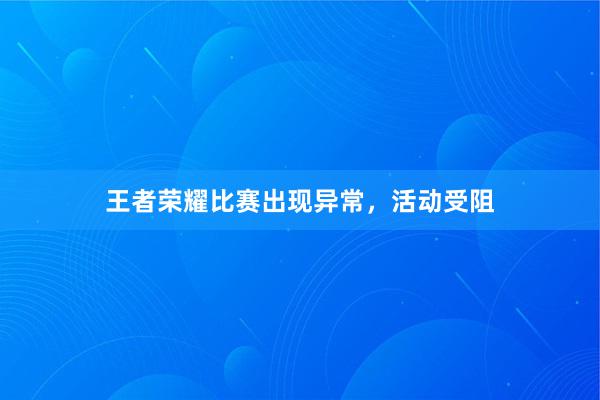 王者荣耀比赛出现异常，活动受阻